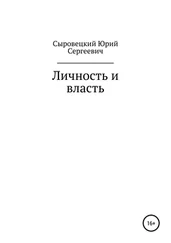 Сыровецкий Юрий Сергеевич

Личность и власть

16+